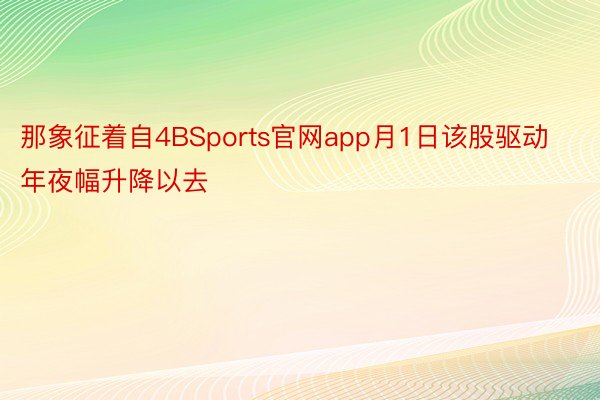 那象征着自4BSports官网app月1日该股驱动年夜幅升降以去